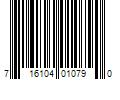 7 16104 01079 0